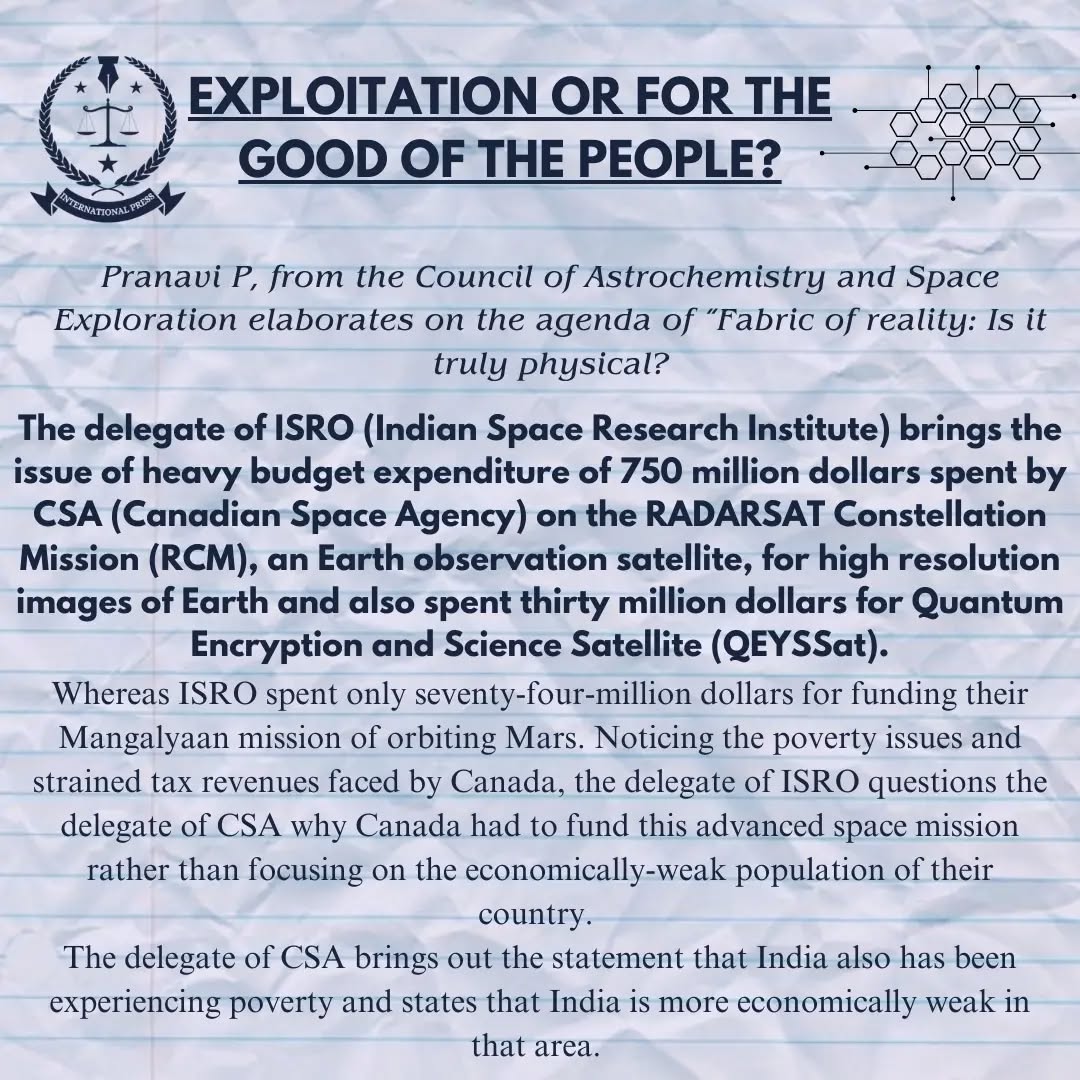 INTERNATIONAL PRESS

EXPLOITATION OR FOR THE GOOD OF THE PEOPLE?

Pranavi P, from the Council of Astrochemistry and Space Exploration elaborates on the agenda of "Fabric of reality: Is it truly physical?

The delegate of ISRO (Indian Space Research Institute) brings the issue of heavy budget expenditure of 750 million dollars spent by CSA (Canadian Space Agency) on the RADARSAT Constellation Mission (RCM), an Earth observation satellite, for high resolution images of Earth and also spent thirty million dollars for Quantum Encryption and Science Satellite (QEYSSat).

Whereas ISRO spent only seventy-four-million dollars for funding their Mangalyaan mission of orbiting Mars. Noticing the poverty issues and strained tax revenues faced by Canada, the delegate of ISRO questions the delegate of CSA why Canada had to fund this advanced space mission rather than focusing on the economically-weak population of their country.

The delegate of CSA brings out the statement that India also has been experiencing poverty and states that India is more economically weak in that area.